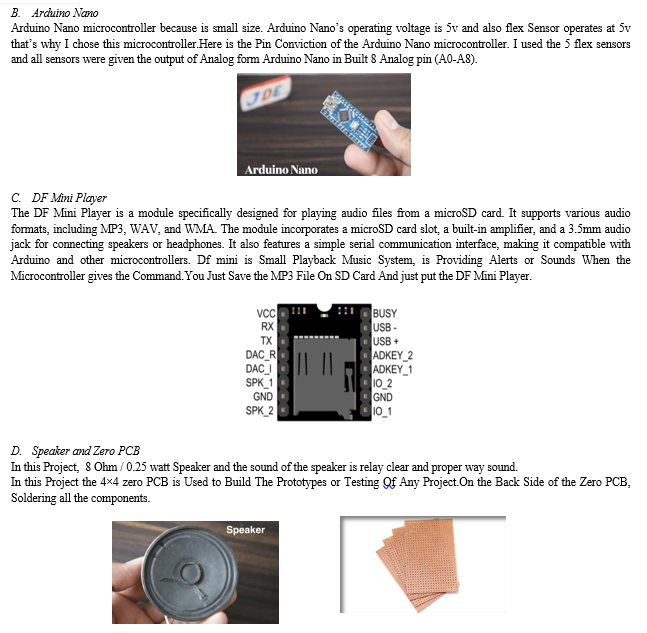 B. Arduino Nano
Arduino Nano microcontroller because is small size. Arduino Nano's operating voltage is 5v and also flex Sensor operates at 5v that's why I chose this microcontroller.Here is the Pin Conviction of the Arduino Nano microcontroller. I used the 5 flex sensors and all sensors were given the output of Analog form Arduino Nano in Built 8 Analog pin (A0-A8).

JDE

Arduino Nano

C. DF Mini Player
The DF Mini Player is a module specifically designed for playing audio files from a microSD card. It supports various audio formats, including MP3, WAV, and WMA. The module incorporates a microSD card slot, a built-in amplifier, and a 3.5mm audio jack for connecting speakers or headphones. It also features a simple serial communication interface, making it compatible with Arduino and other microcontrollers. Df mini is Small Playback Music System, is Providing Alerts or Sounds When the Microcontroller gives the Command.You Just Save the MP3 File On SD Card And just put the DF Mini Player.

VCC
RX
TX
DAC_R
DAC_I
SPK_1
GND
SPK_2
BUSY
USB -
USB +
ADKEY_2
ADKEY_1
IO_2
GND
IO_1

D. Speaker and Zero PCB
In this Project, 8 Ohm / 0.25 watt Speaker and the sound of the speaker is relay clear and proper way sound.
In this Project the 4×4 zero PCB is Used to Build The Prototypes or Testing Of Any Project.On the Back Side of the Zero PCB, Soldering all the components.

Speaker